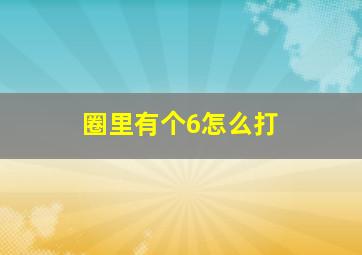 圈里有个6怎么打